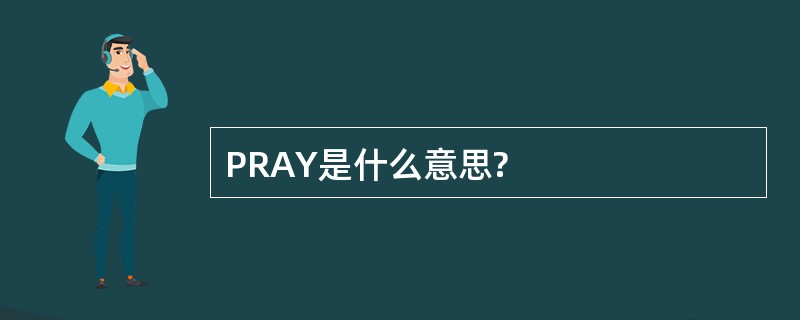 PRAY是什么意思?